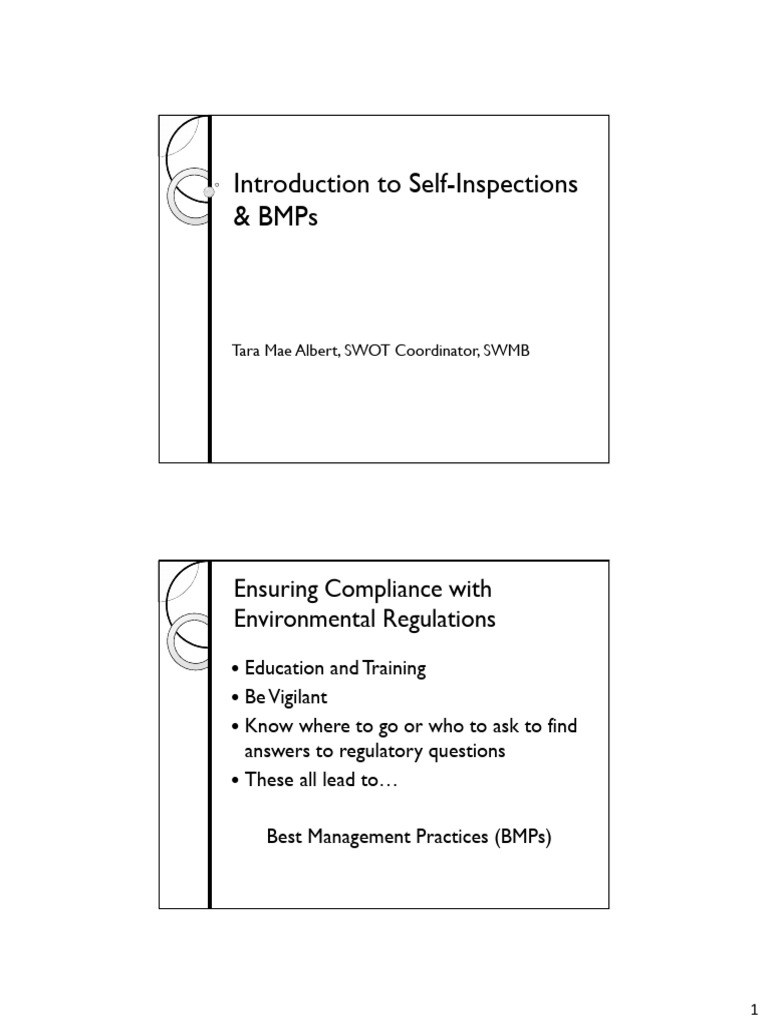 Introduction to Self-Inspections & BMPs

Tara Mae Albert, SWOT Coordinator, SWMB

Ensuring Compliance with Environmental Regulations

• Education and Training
• Be Vigilant
• Know where to go or who to ask to find answers to regulatory questions
• These all lead to…

Best Management Practices (BMPs)

1